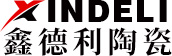 XINDELI
鑫德利陶瓷